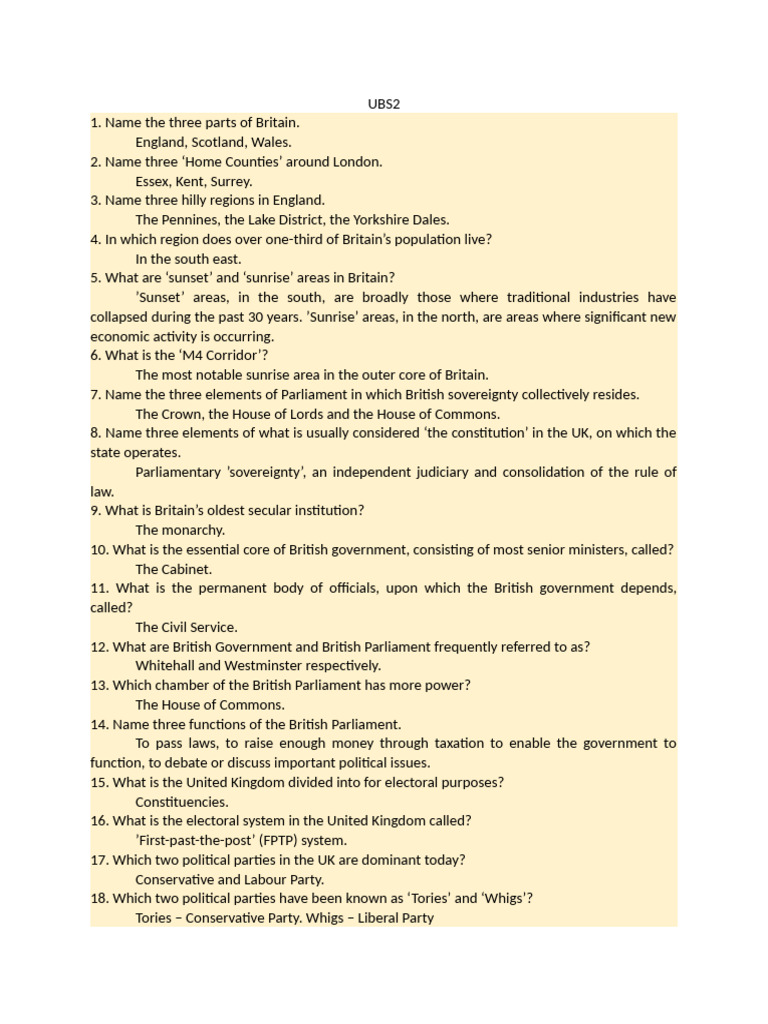 UBS2

1. Name the three parts of Britain.
England, Scotland, Wales.
2. Name three ‘Home Counties’ around London.
Essex, Kent, Surrey.
3. Name three hilly regions in England.
The Pennines, the Lake District, the Yorkshire Dales.
4. In which region does over one-third of Britain’s population live?
In the south east.
5. What are ‘sunset’ and ‘sunrise’ areas in Britain?
’Sunset’ areas, in the south, are broadly those where traditional industries have collapsed during the past 30 years. ’Sunrise’ areas, in the north, are areas where significant new economic activity is occurring.
6. What is the ‘M4 Corridor’?
The most notable sunrise area in the outer core of Britain.
7. Name the three elements of Parliament in which British sovereignty collectively resides.
The Crown, the House of Lords and the House of Commons.
8. Name three elements of what is usually considered ‘the constitution’ in the UK, on which the state operates.
Parliamentary ’sovereignty’, an independent judiciary and consolidation of the rule of law.
9. What is Britain’s oldest secular institution?
The monarchy.
10. What is the essential core of British government, consisting of most senior ministers, called?
The Cabinet.
11. What is the permanent body of officials, upon which the British government depends, called?
The Civil Service.
12. What are British Government and British Parliament frequently referred to as?
Whitehall and Westminster respectively.
13. Which chamber of the British Parliament has more power?
The House of Commons.
14. Name three functions of the British Parliament.
To pass laws, to raise enough money through taxation to enable the government to function, to debate or discuss important political issues.
15. What is the United Kingdom divided into for electoral purposes?
Constituencies.
16. What is the electoral system in the United Kingdom called?
’First-past-the-post’ (FPTP) system.
17. Which two political parties in the UK are dominant today?
Conservative and Labour Party.
18. Which two political parties have been known as ‘Tories’ and ‘Whigs’?
Tories – Conservative Party. Whigs – Liberal Party